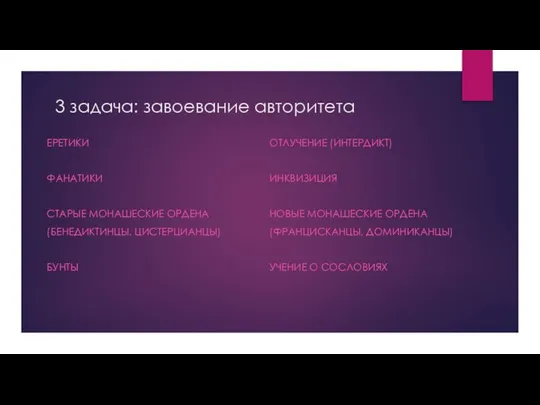 3 задача: завоевание авторитета

ЕРЕТИКИ

ФАНАТИКИ

СТАРЫЕ МОНАШЕСКИЕ ОРДЕНА (БЕНЕДИКТИНЦЫ, ЦИСТЕРЦИАНЦЫ)

БУНТЫ

ОТЛУЧЕНИЕ (ИНТЕРДИКТ)

ИНКВИЗИЦИЯ

НОВЫЕ МОНАШЕСКИЕ ОРДЕНА (ФРАНЦИСКАНЦЫ, ДОМИНИКАНЦЫ)

УЧЕНИЕ О СОСЛОВИЯХ